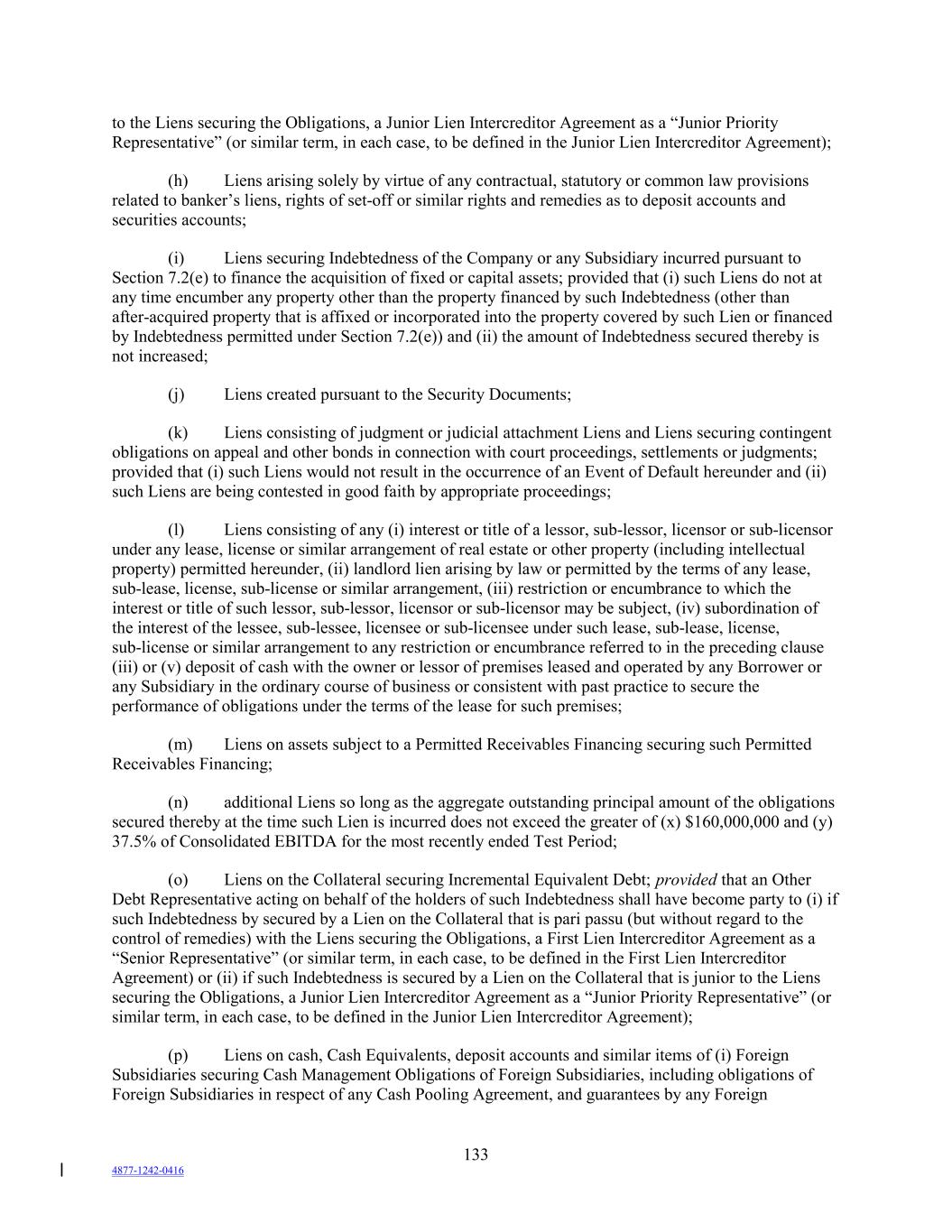 to the Liens securing the Obligations, a Junior Lien Intercreditor Agreement as a “Junior Priority Representative” (or similar term, in each case, to be defined in the Junior Lien Intercreditor Agreement);

(h) Liens arising solely by virtue of any contractual, statutory or common law provisions related to banker’s liens, rights of set-off or similar rights and remedies as to deposit accounts and securities accounts;

(i) Liens securing Indebtedness of the Company or any Subsidiary incurred pursuant to Section 7.2(e) to finance the acquisition of fixed or capital assets; provided that (i) such Liens do not at any time encumber any property other than the property financed by such Indebtedness (other than after-acquired property that is affixed or incorporated into the property covered by such Lien or financed by Indebtedness permitted under Section 7.2(e)) and (ii) the amount of Indebtedness secured thereby is not increased;

(j) Liens created pursuant to the Security Documents;

(k) Liens consisting of judgment or judicial attachment Liens and Liens securing contingent obligations on appeal and other bonds in connection with court proceedings, settlements or judgments; provided that (i) such Liens would not result in the occurrence of an Event of Default hereunder and (ii) such Liens are being contested in good faith by appropriate proceedings;

(l) Liens consisting of any (i) interest or title of a lessor, sub-lessor, licensor or sub-licensor under any lease, license or similar arrangement of real estate or other property (including intellectual property) permitted hereunder, (ii) landlord lien arising by law or permitted by the terms of any lease, sub-lease, license, sub-license or similar arrangement, (iii) restriction or encumbrance to which the interest or title of such lessor, sub-lessor, licensor or sub-licensor may be subject, (iv) subordination of the interest of the lessee, sub-lessee, licensee or sub-licensee under such lease, sub-lease, license, sub-license or similar arrangement to any restriction or encumbrance referred to in the preceding clause (iii) or (v) deposit of cash with the owner or lessor of premises leased and operated by any Borrower or any Subsidiary in the ordinary course of business or consistent with past practice to secure the performance of obligations under the terms of the lease for such premises;

(m) Liens on assets subject to a Permitted Receivables Financing securing such Permitted Receivables Financing;

(n) additional Liens so long as the aggregate outstanding principal amount of the obligations secured thereby at the time such Lien is incurred does not exceed the greater of (x) $160,000,000 and (y) 37.5% of Consolidated EBITDA for the most recently ended Test Period;

(o) Liens on the Collateral securing Incremental Equivalent Debt; provided that an Other Debt Representative acting on behalf of the holders of such Indebtedness shall have become party to (i) if such Indebtedness by secured by a Lien on the Collateral that is pari passu (but without regard to the control of remedies) with the Liens securing the Obligations, a First Lien Intercreditor Agreement as a “Senior Representative” (or similar term, in each case, to be defined in the First Lien Intercreditor Agreement) or (ii) if such Indebtedness is secured by a Lien on the Collateral that is junior to the Liens securing the Obligations, a Junior Lien Intercreditor Agreement as a “Junior Priority Representative” (or similar term, in each case, to be defined in the Junior Lien Intercreditor Agreement);

(p) Liens on cash, Cash Equivalents, deposit accounts and similar items of (i) Foreign Subsidiaries securing Cash Management Obligations of Foreign Subsidiaries, including obligations of Foreign Subsidiaries in respect of any Cash Pooling Agreement, and guarantees by any Foreign

133

4877-1242-0416